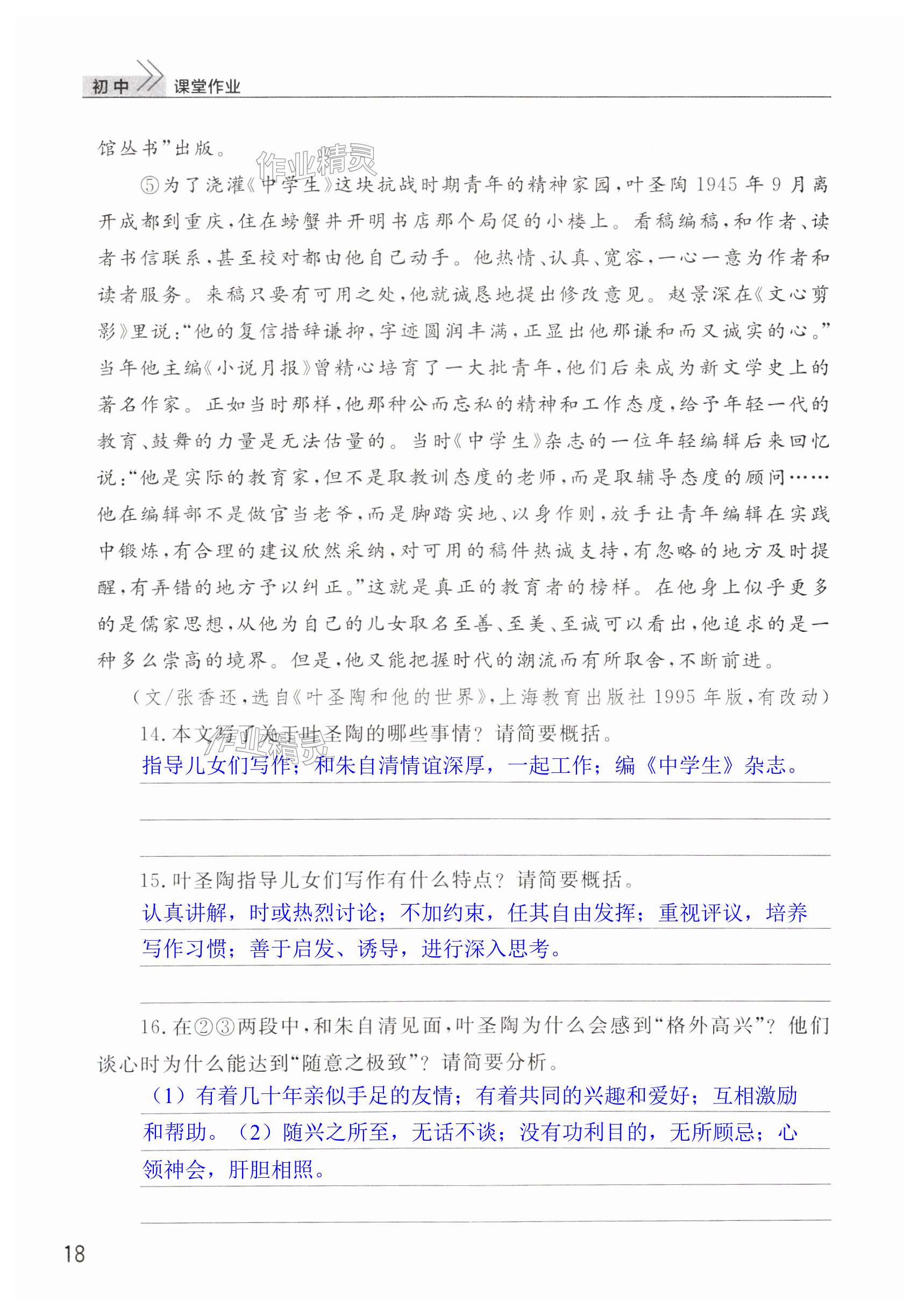 初中 课堂作业

馆丛书”出版。

作业精灵

⑤为了浇灌《中学生》这块抗战时期青年的精神家园，叶圣陶1945年9月离开成都到重庆，住在螃蟹井开明书店那个局促的小楼上。看稿编稿，和作者、读者书信联系，甚至校对都由他自己动手。他热情、认真、宽容，一心一意为作者和读者服务。来稿只要有可用之处，他就诚恳地提出修改意见。赵景深在《文心剪影》里说：“他的复信措辞谦抑，字迹圆润丰满，正显出他那谦和而又诚实的心。”当年他主编《小说月报》曾精心培育了一大批青年，他们后来成为新文学史上的著名作家。正如当时那样，他那种公而忘私的精神和工作态度，给予年轻一代的教育、鼓舞的力量是无法估量的。当时《中学生》杂志的一位年轻编辑后来回忆说：“他是实际的教育家，但不是取教训态度的老师，而是取辅导态度的顾问……他在编辑部不是做官当老爷，而是脚踏实地、以身作则，放手让青年编辑在实践中锻炼，有合理的建议欣然采纳，对可用的稿件热诚支持，有忽略的地方及时提醒，有弄错的地方予以纠正。”这就是真正的教育者的榜样。在他身上似乎更多的是儒家思想，从他为自己的儿女取名至善、至美、至诚可以看出，他追求的是一种多么崇高的境界。但是，他又能把握时代的潮流而有所取舍，不断前进。

（文/张香还，选自《叶圣陶和他的世界》，上海教育出版社1995年版，有改动）

14.本文写了关于叶圣陶的哪些事情？请简要概括。

作业精灵

指导儿女们写作；和朱自清情谊深厚，一起工作；编《中学生》杂志。

15.叶圣陶指导儿女们写作有什么特点？请简要概括。

认真讲解，时或热烈讨论；不加约束，任其自由发挥；重视评议，培养写作习惯；善于启发、诱导，进行深入思考。

16.在②③两段中，和朱自清见面，叶圣陶为什么会感到“格外高兴”？他们谈心时为什么能达到“随意之极致”？请简要分析。

（1）有着几十年亲似手足的友情；有着共同的兴趣和爱好；互相激励和帮助。（2）随兴之所至，无话不谈；没有功利目的，无所顾忌；心领神会，肝胆相照。

18